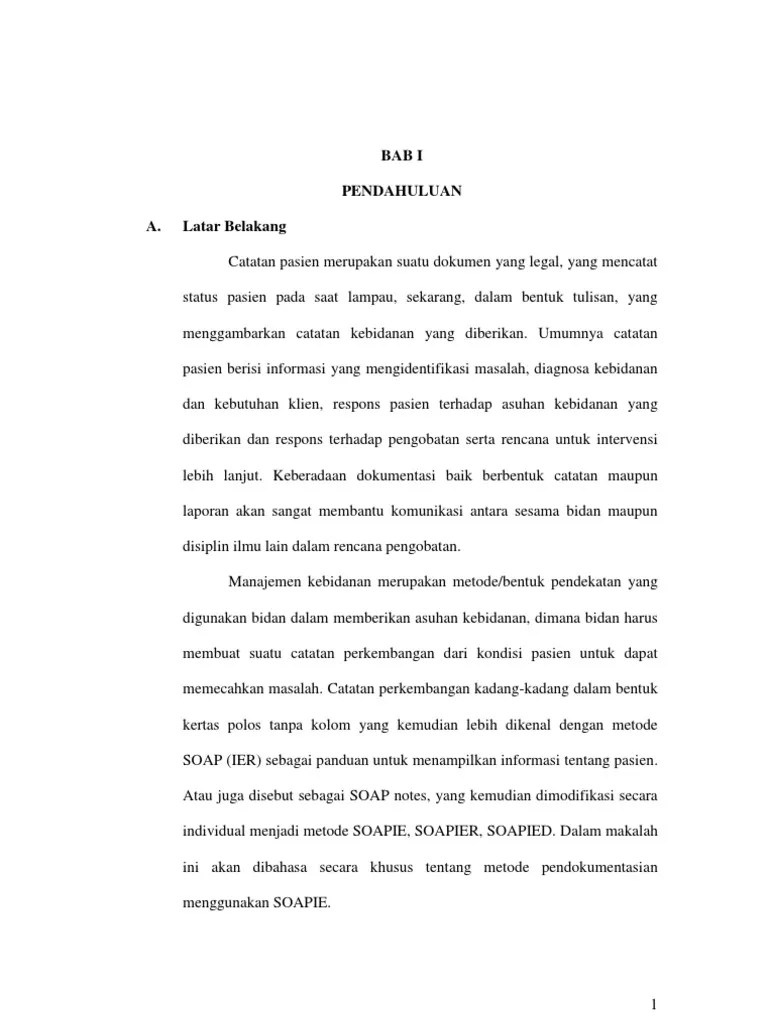 BAB I

PENDAHULUAN

A. Latar Belakang

Catatan pasien merupakan suatu dokumen yang legal, yang mencatat status pasien pada saat lampau, sekarang, dalam bentuk tulisan, yang menggambarkan catatan kebidanan yang diberikan. Umumnya catatan pasien berisi informasi yang mengidentifikasi masalah, diagnosa kebidanan dan kebutuhan klien, respons pasien terhadap asuhan kebidanan yang diberikan dan respons terhadap pengobatan serta rencana untuk intervensi lebih lanjut. Keberadaan dokumentasi baik berbentuk catatan maupun laporan akan sangat membantu komunikasi antara sesama bidan maupun disiplin ilmu lain dalam rencana pengobatan.

Manajemen kebidanan merupakan metode/bentuk pendekatan yang digunakan bidan dalam memberikan asuhan kebidanan, dimana bidan harus membuat suatu catatan perkembangan dari kondisi pasien untuk dapat memecahkan masalah. Catatan perkembangan kadang-kadang dalam bentuk kertas polos tanpa kolom yang kemudian lebih dikenal dengan metode SOAP (IER) sebagai panduan untuk menampilkan informasi tentang pasien. Atau juga disebut sebagai SOAP notes, yang kemudian dimodifikasi secara individual menjadi metode SOAPIE, SOAPIER, SOAPIED. Dalam makalah ini akan dibahasa secara khusus tentang metode pendokumentasian menggunakan SOAPIE.

1